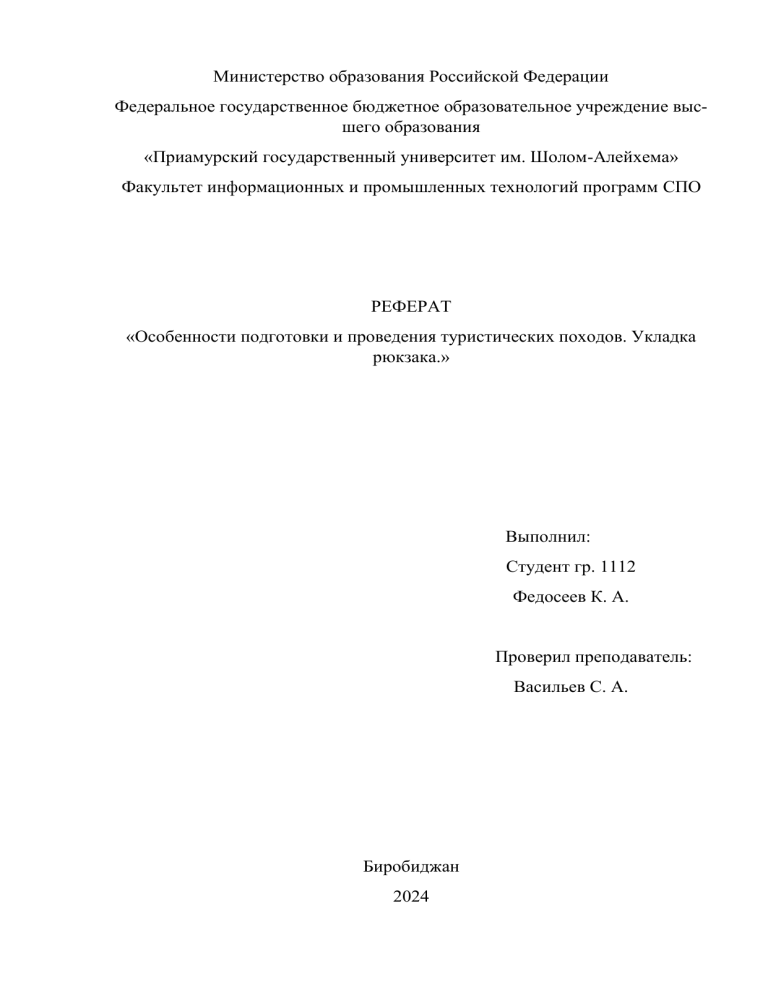 Министерство образования Российской Федерации

Федеральное государственное бюджетное образовательное учреждение высшего образования

«Приамурский государственный университет им. Шолом-Алейхема»

Факультет информационных и промышленных технологий программ СПО

РЕФЕРАТ

«Особенности подготовки и проведения туристических походов. Укладка рюкзака.»

Выполнил:

Студент гр. 1112

Федосеев К. А.

Проверил преподаватель:

Васильев С. А.

Биробиджан

2024